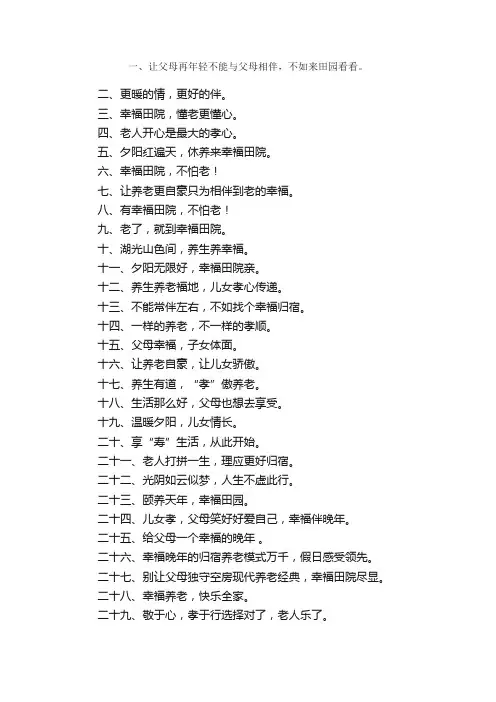 一、让父母再年轻不能与父母相伴，不如来田园看看。

二、更暖的情，更好的伴。
三、幸福田院，懂老更懂心。
四、老人开心是最大的孝心。
五、夕阳红遍天，休养来幸福田院。
六、幸福田院，不怕老！
七、让养老更自豪只为相伴到老的幸福。
八、有幸福田院，不怕老！
九、老了，就到幸福田院。
十、湖光山色间，养生养幸福。
十一、夕阳无限好，幸福田院亲。
十二、养生养老福地，儿女孝心传递。
十三、不能常伴左右，不如找个幸福归宿。
十四、一样的养老，不一样的孝顺。
十五、父母幸福，子女体面。
十六、让养老自豪，让儿女骄傲。
十七、养生有道，“孝”傲养老。
十八、生活那么好，父母也想去享受。
十九、温暖夕阳，儿女情长。
二十、享“寿”生活，从此开始。
二十一、老人打拼一生，理应更好归宿。
二十二、光阴如云似梦，人生不虚此行。
二十三、颐养天年，幸福田园。
二十四、儿女孝，父母笑好好爱自己，幸福伴晚年。
二十五、给父母一个幸福的晚年 。
二十六、幸福晚年的归宿养老模式万千，假日感受领先。
二十七、别让父母独守空房现代养老经典，幸福田院尽显。
二十八、幸福养老，快乐全家。
二十九、敬于心，孝于行选择对了，老人乐了。